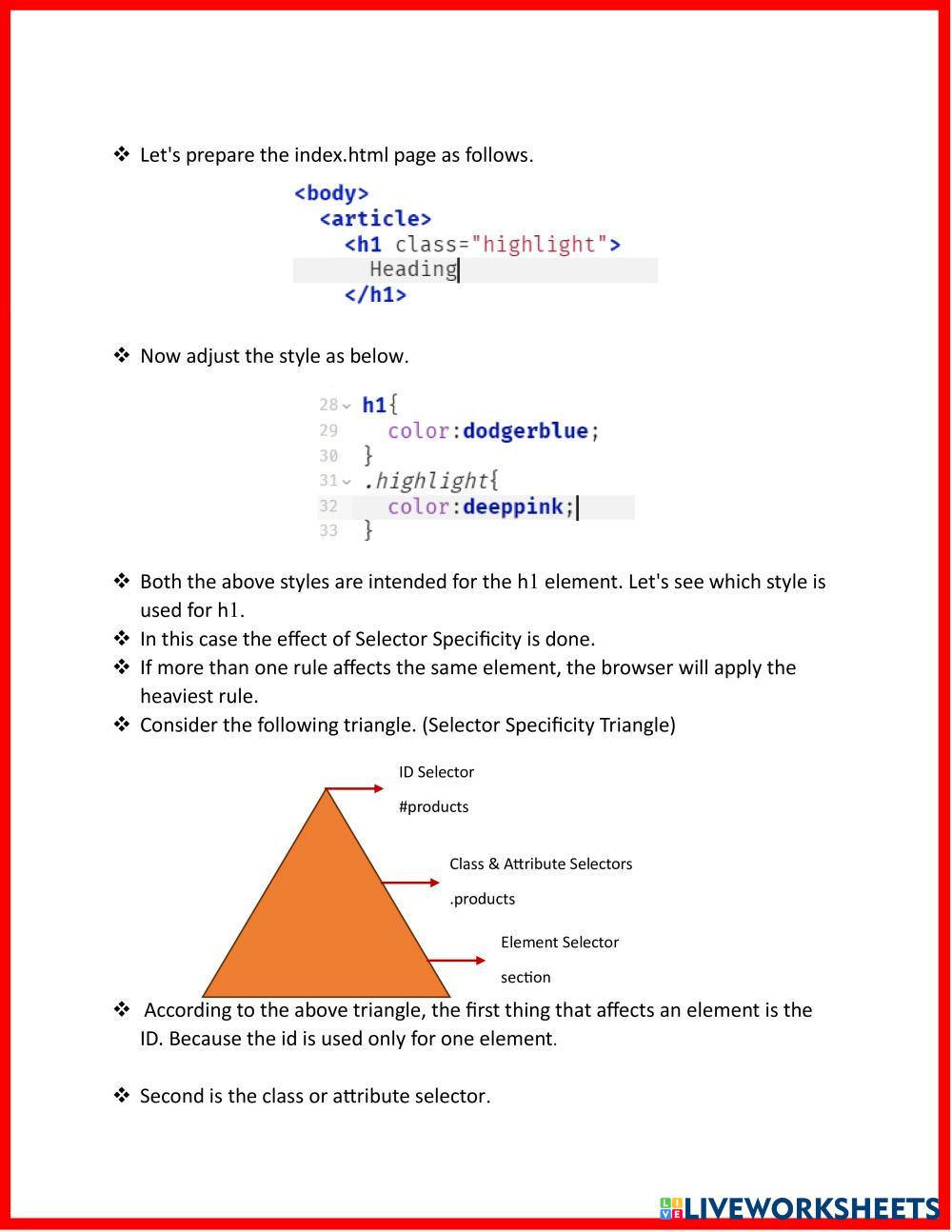 ❖ Let's prepare the index.html page as follows.

<body>
  <article>
    <h1 class="highlight">
      Heading
    </h1>

❖ Now adjust the style as below.

28 h1{
29   color:dodgerblue;
30 }
31 .highlight{
32   color:deeppink;
33 }

❖ Both the above styles are intended for the h1 element. Let's see which style is used for h1.
❖ In this case the effect of Selector Specificity is done.
❖ If more than one rule affects the same element, the browser will apply the heaviest rule.
❖ Consider the following triangle. (Selector Specificity Triangle)

ID Selector
#products

Class & Attribute Selectors
.products

Element Selector
section

❖ According to the above triangle, the first thing that affects an element is the ID. Because the id is used only for one element.

❖ Second is the class or attribute selector.

LIVEWORKSHEETS